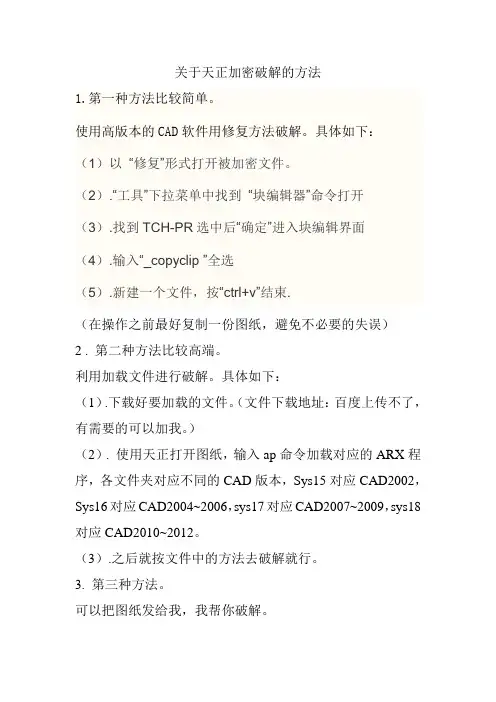 关于天正加密破解的方法

1.第一种方法比较简单。

使用高版本的CAD软件用修复方法破解。具体如下：

（1）以“修复”形式打开被加密文件。

（2）.“工具”下拉菜单中找到“块编辑器”命令打开

（3）.找到TCH-PR选中后“确定”进入块编辑界面

（4）.输入“_copyclip”全选

（5）.新建一个文件，按“ctrl+v”结束.

（在操作之前最好复制一份图纸，避免不必要的失误）

2.第二种方法比较高端。

利用加载文件进行破解。具体如下：

（1）.下载好要加载的文件。（文件下载地址：百度上传不了，有需要的可以加我。）

（2）.使用天正打开图纸，输入ap命令加载对应的ARX程序，各文件夹对应不同的CAD版本，Sys15对应CAD2002，Sys16对应CAD2004~2006，sys17对应CAD2007~2009，sys18对应CAD2010~2012。

（3）.之后就按文件中的方法去破解就行。

3.第三种方法。

可以把图纸发给我，我帮你破解。